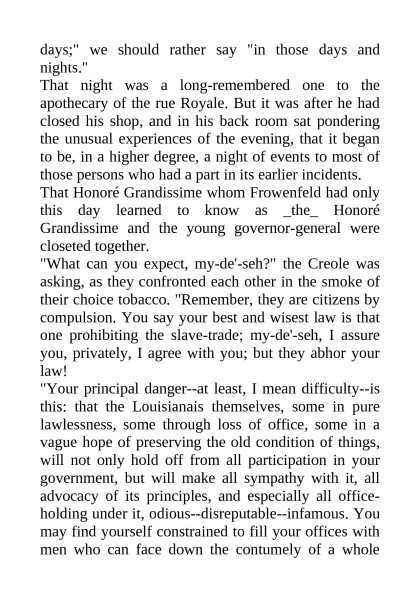 days;" we should rather say "in those days and nights."

That night was a long-remembered one to the apothecary of the rue Royale. But it was after he had closed his shop, and in his back room sat pondering the unusual experiences of the evening, that it began to be, in a higher degree, a night of events to most of those persons who had a part in its earlier incidents.

That Honoré Grandissime whom Frowenfeld had only this day learned to know as _the_ Honoré Grandissime and the young governor-general were closeted together.

"What can you expect, my-de'-seh?" the Creole was asking, as they confronted each other in the smoke of their choice tobacco. "Remember, they are citizens by compulsion. You say your best and wisest law is that one prohibiting the slave-trade; my-de'-seh, I assure you, privately, I agree with you; but they abhor your law!

"Your principal danger--at least, I mean difficulty--is this: that the Louisianais themselves, some in pure lawlessness, some through loss of office, some in a vague hope of preserving the old condition of things, will not only hold off from all participation in your government, but will make all sympathy with it, all advocacy of its principles, and especially all office-holding under it, odious--disreputable--infamous. You may find yourself constrained to fill your offices with men who can face down the contumely of a whole